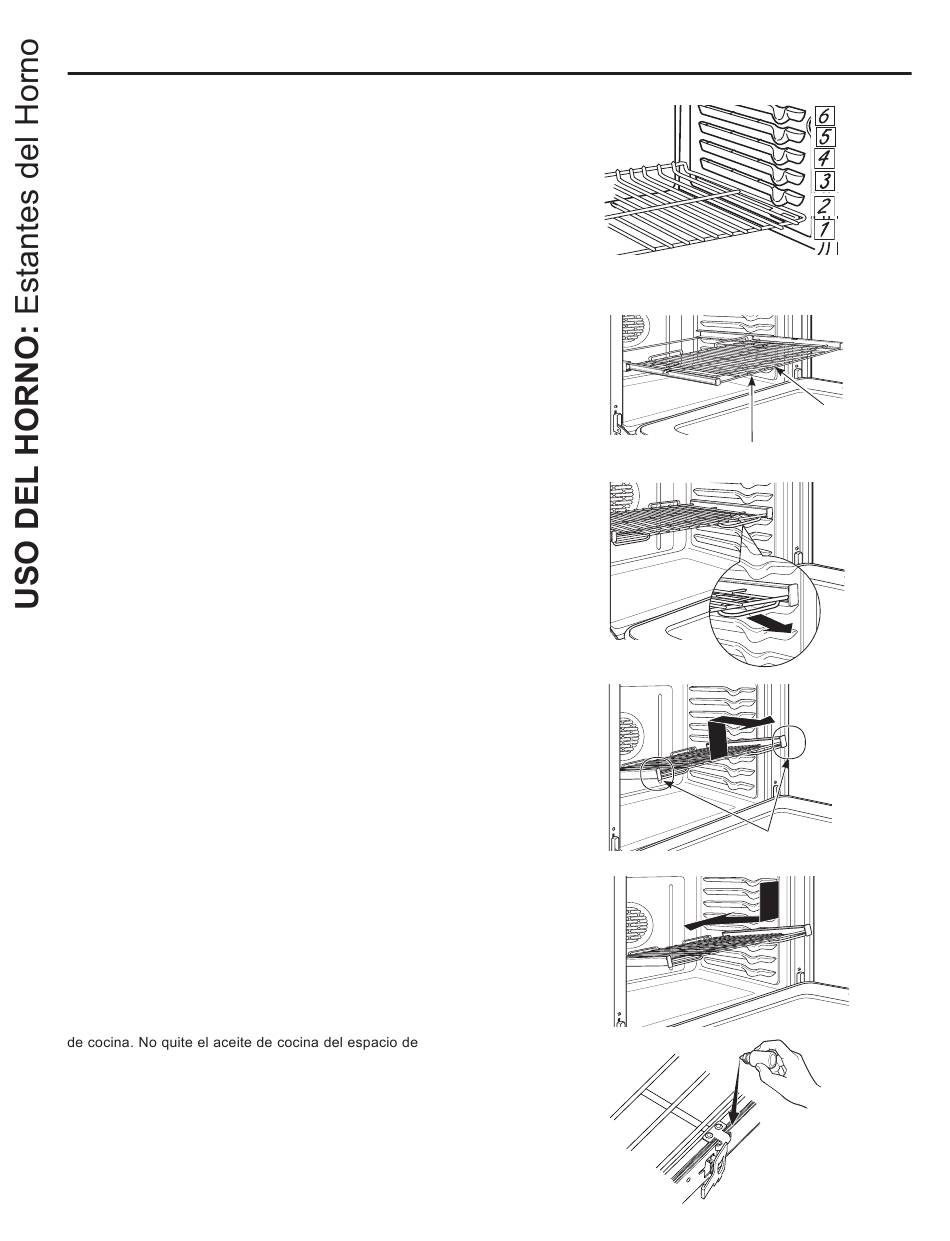 USO DEL HORNO: Estantes del Horno

6
5
4
3
2
1

de cocina. No quite el aceite de cocina del espacio de